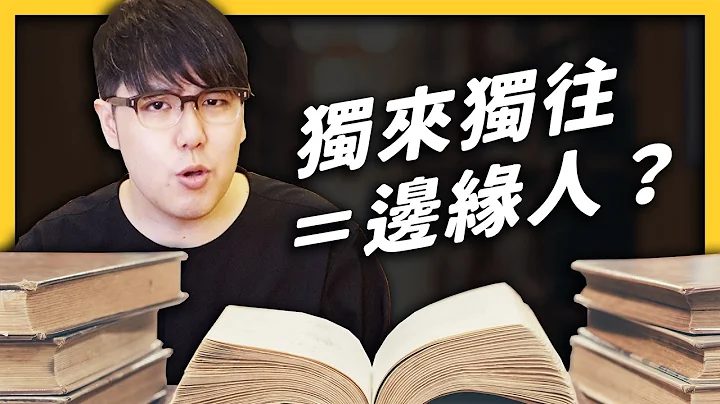 獨來獨往
=邊緣人？